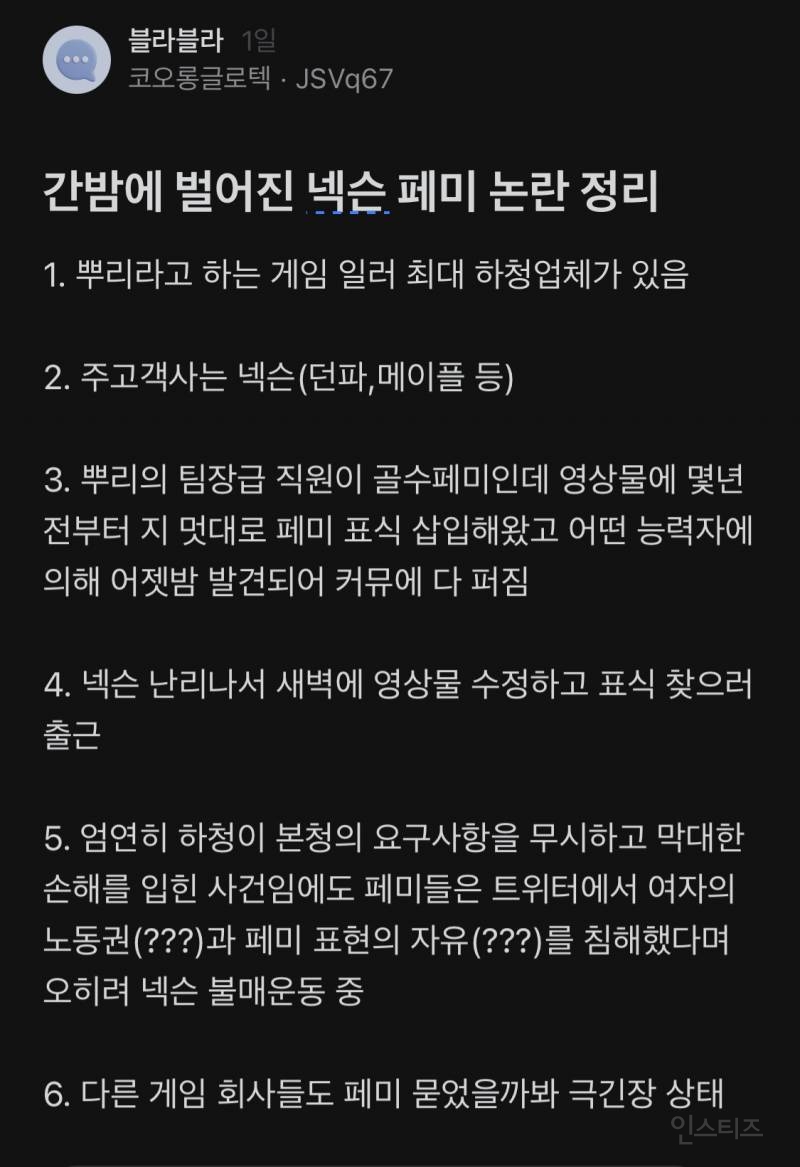 블라블라 1일
코오롱글로텍 · JSVq67

간밤에 벌어진 넥슨 페미 논란 정리

1. 뿌리라고 하는 게임 일러 최대 하청업체가 있음

2. 주고객사는 넥슨(던파,메이플 등)

3. 뿌리의 팀장급 직원이 골수페미인데 영상물에 몇년 전부터 지 멋대로 페미 표식 삽입해왔고 어떤 능력자에 의해 어젯밤 발견되어 커뮤에 다 퍼짐

4. 넥슨 난리나서 새벽에 영상물 수정하고 표식 찾으러 출근

5. 엄연히 하청이 본청의 요구사항을 무시하고 막대한 손해를 입힌 사건임에도 페미들은 트위터에서 여자의 노동권(???)과 페미 표현의 자유(???)를 침해했다며 오히려 넥슨 불매운동 중

6. 다른 게임 회사들도 페미 묻었을까봐 극긴장 상태

인스티즈